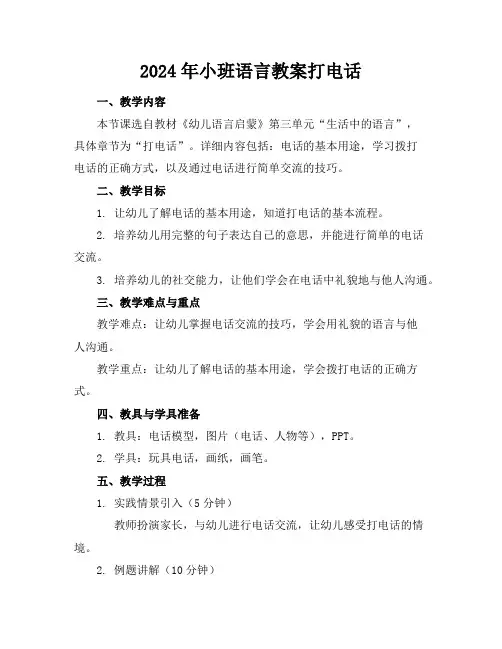 2024年小班语言教案打电话

一、教学内容

本节课选自教材《幼儿语言启蒙》第三单元“生活中的语言”，具体章节为“打电话”。详细内容包括：电话的基本用途，学习拨打电话的正确方式，以及通过电话进行简单交流的技巧。

二、教学目标

1. 让幼儿了解电话的基本用途，知道打电话的基本流程。

2. 培养幼儿用完整的句子表达自己的意思，并能进行简单的电话交流。

3. 培养幼儿的社交能力，让他们学会在电话中礼貌地与他人沟通。

三、教学难点与重点

教学难点：让幼儿掌握电话交流的技巧，学会用礼貌的语言与他人沟通。

教学重点：让幼儿了解电话的基本用途，学会拨打电话的正确方式。

四、教具与学具准备

1. 教具：电话模型，图片（电话、人物等），PPT。

2. 学具：玩具电话，画纸，画笔。

五、教学过程

1. 实践情景引入（5分钟）

教师扮演家长，与幼儿进行电话交流，让幼儿感受打电话的情境。

2. 例题讲解（10分钟）